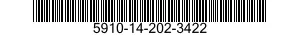 5910-14-202-3422